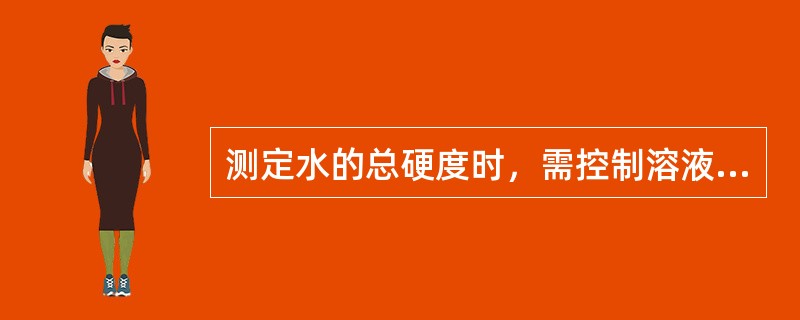 测定水的总硬度时，需控制溶液...